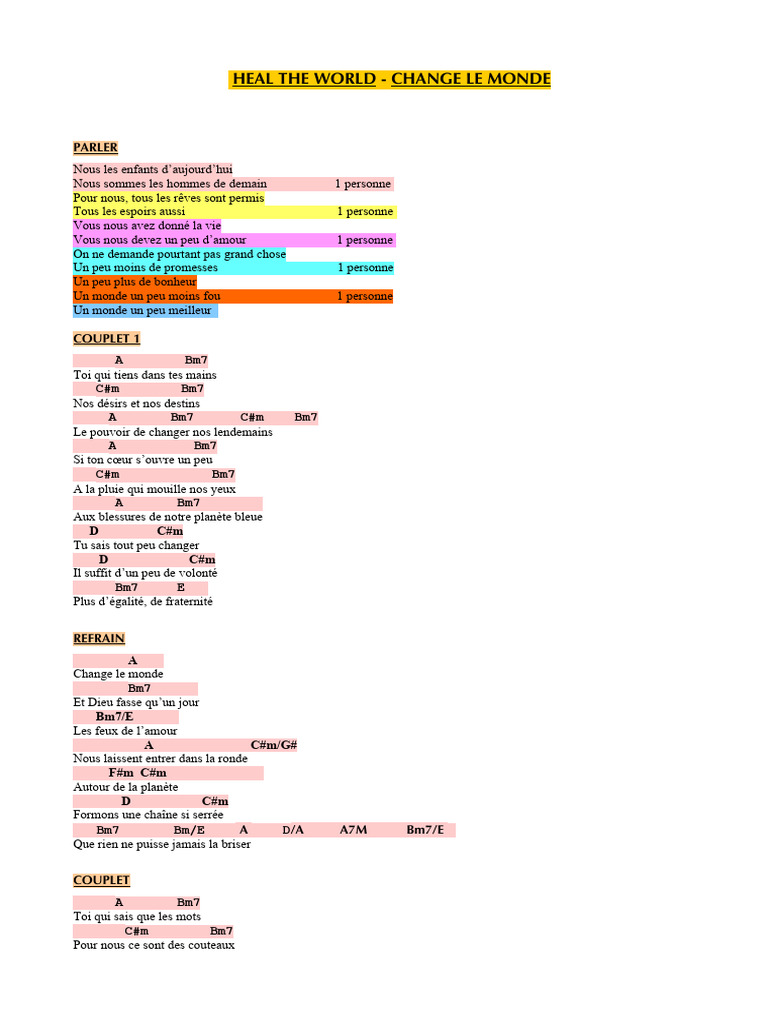 HEAL THE WORLD - CHANGE LE MONDE

PARLER

Nous les enfants d'aujourd'hui
Nous sommes les hommes de demain 1 personne
Pour nous, tous les rêves sont permis
Tous les espoirs aussi 1 personne
Vous nous avez donné la vie
Vous nous devez un peu d'amour 1 personne
On ne demande pourtant pas grand chose
Un peu moins de promesses 1 personne
Un peu plus de bonheur
Un monde un peu moins fou 1 personne
Un monde un peu meilleur

COUPLET 1

A Bm7
Toi qui tiens dans tes mains
C#m Bm7
Nos désirs et nos destins
A Bm7 C#m Bm7
Le pouvoir de changer nos lendemains
A Bm7
Si ton cœur s'ouvre un peu
C#m Bm7
A la pluie qui mouille nos yeux
A Bm7
Aux blessures de notre planète bleue
D C#m
Tu sais tout peu changer
D C#m
Il suffit d'un peu de volonté
Bm7 E
Plus d'égalité, de fraternité

REFRAIN

A
Change le monde
Bm7
Et Dieu fasse qu'un jour
Bm7/E
Les feux de l'amour
A C#m/G#
Nous laissent entrer dans la ronde
F#m C#m
Autour de la planète
D C#m
Formons une chaîne si serrée
Bm7 Bm/E A D/A A7M Bm7/E
Que rien ne puisse jamais la briser

COUPLET

A Bm7
Toi qui sais que les mots
C#m Bm7
Pour nous ce sont des couteaux